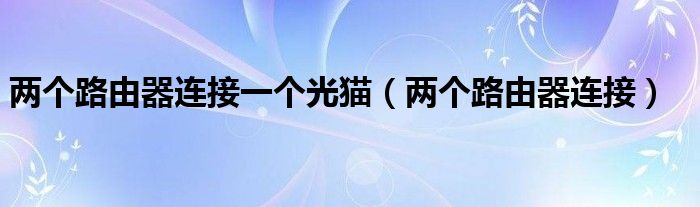 两个路由器连接一个光猫（两个路由器连接）